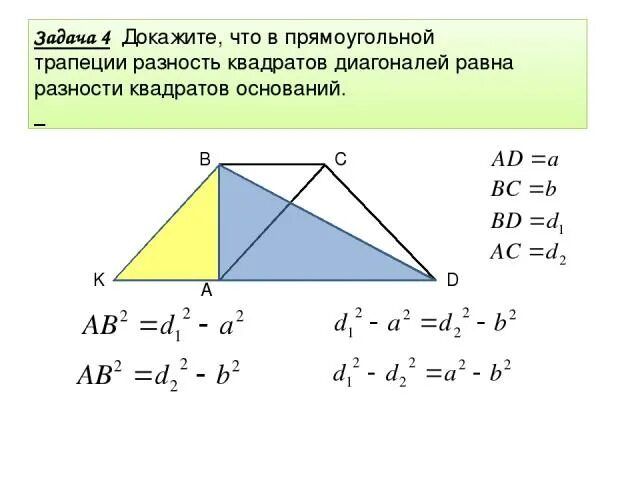 Задача 4 Докажите, что в прямоугольной трапеции разность квадратов диагоналей равна разности квадратов оснований.

B

C

K

A

D

$AD = a$
$BC = b$
$BD = d_1$
$AC = d_2$

$AB^2 = d_1^2 - a^2$

$AB^2 = d_2^2 - b^2$

$d_1^2 - a^2 = d_2^2 - b^2$

$d_1^2 - d_2^2 = a^2 - b^2$